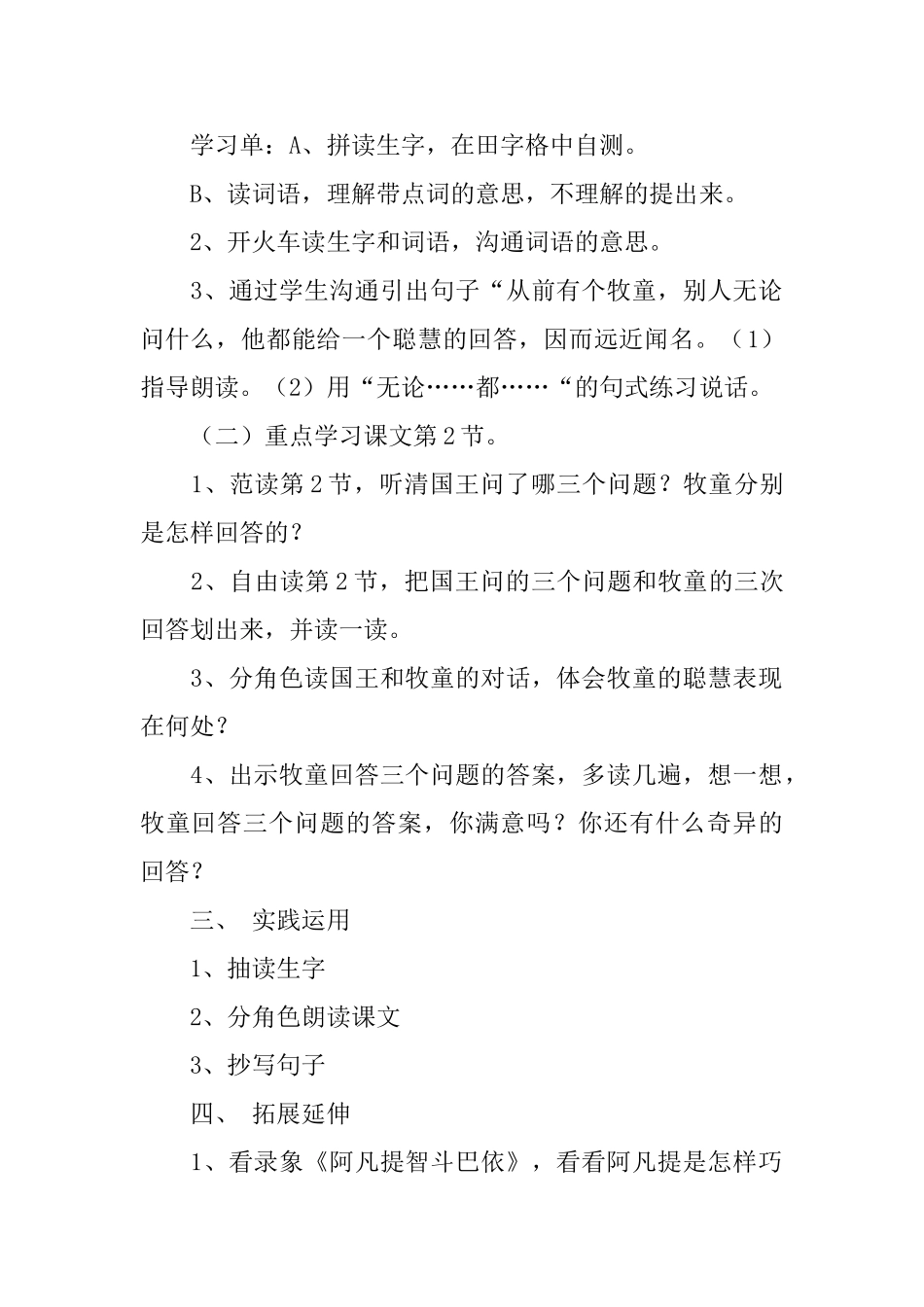 学习单：A、拼读生字，在田字格中自测。

B、读词语，理解带点词的意思，不理解的提出来。

2、开火车读生字和词语，沟通词语的意思。

3、通过学生沟通引出句子“从前有个牧童，别人无论问什么，他都能给一个聪慧的回答，因而远近闻名。（1）指导朗读。（2）用“无论……都……“的句式练习说话。

（二）重点学习课文第2节。

1、范读第2节，听清国王问了哪三个问题？牧童分别是怎样回答的？

2、自由读第2节，把国王问的三个问题和牧童的三次回答划出来，并读一读。

3、分角色读国王和牧童的对话，体会牧童的聪慧表现在何处？

4、出示牧童回答三个问题的答案，多读几遍，想一想，牧童回答三个问题的答案，你满意吗？你还有什么奇异的回答？

三、 实践运用

1、抽读生字

2、分角色朗读课文

3、抄写句子

四、 拓展延伸

1、看录象《阿凡提智斗巴依》，看看阿凡提是怎样巧